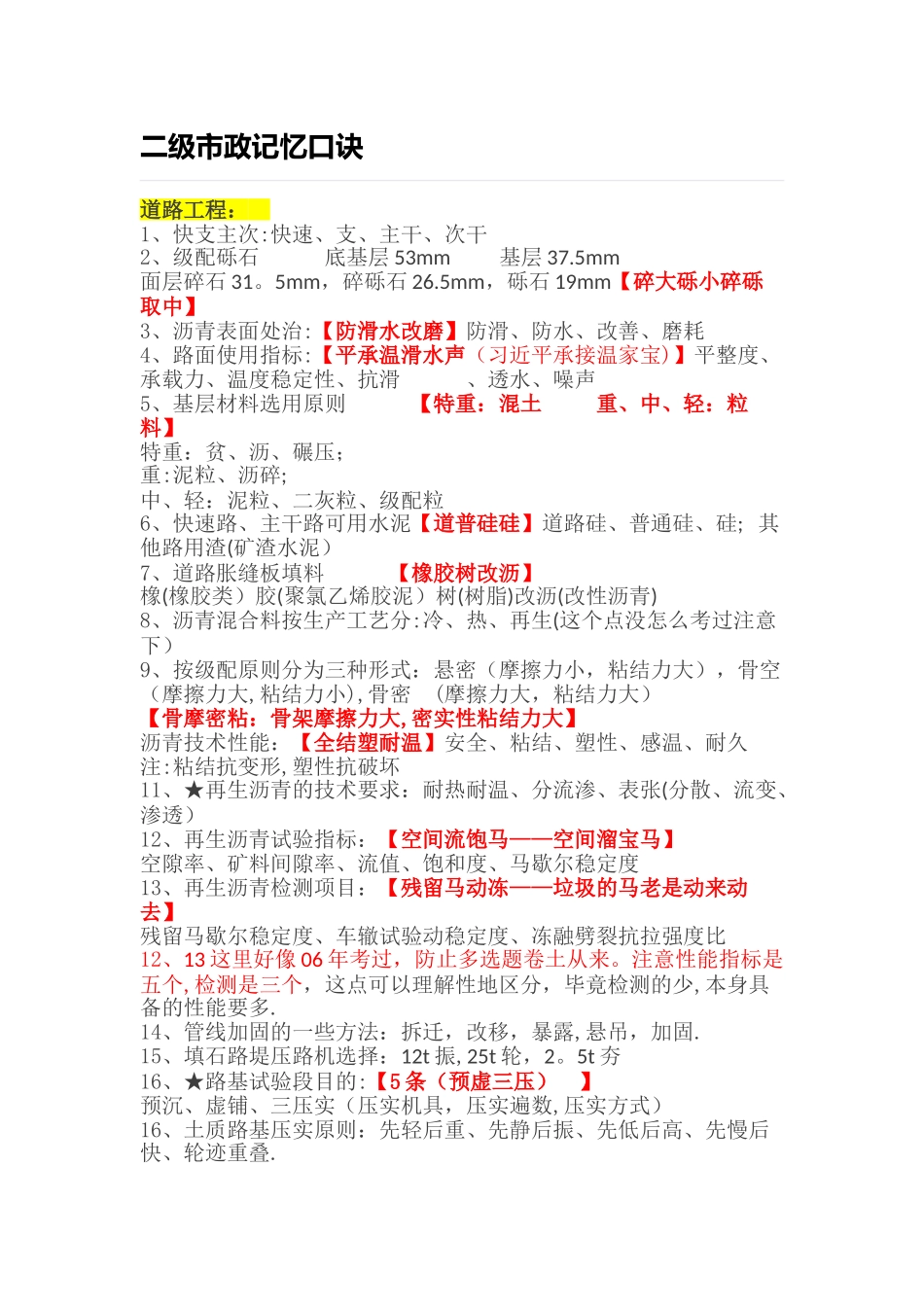 二级市政记忆口诀

道路工程：
1、快支主次:快速、支、主干、次干
2、级配砾石 底基层 53mm 基层 37.5mm
面层碎石 31。5mm，碎砾石 26.5mm，砾石 19mm【碎大砾小碎砾取中】
3、沥青表面处治:【防滑水改磨】防滑、防水、改善、磨耗
4、路面使用指标:【平承温滑水声（习近平承接温家宝）】平整度、承载力、温度稳定性、抗滑 、透水、噪声
5、基层材料选用原则 【特重：混土 重、中、轻：粒料】
特重：贫、沥、碾压；
重:泥粒、沥碎;
中、轻：泥粒、二灰粒、级配粒
6、快速路、主干路可用水泥【道普硅硅】道路硅、普通硅、硅; 其他路用渣(矿渣水泥）
7、道路胀缝板填料 【橡胶树改沥】
橡(橡胶类）胶(聚氯乙烯胶泥）树(树脂)改沥(改性沥青)
8、沥青混合料按生产工艺分:冷、热、再生(这个点没怎么考过注意下）
9、按级配原则分为三种形式：悬密（摩擦力小，粘结力大），骨空（摩擦力大,粘结力小),骨密 (摩擦力大，粘结力大）
【骨摩密粘：骨架摩擦力大,密实性粘结力大】
沥青技术性能：【全结塑耐温】安全、粘结、塑性、感温、耐久
注:粘结抗变形,塑性抗破坏
11、★再生沥青的技术要求：耐热耐温、分流渗、表张(分散、流变、渗透）
12、再生沥青试验指标：【空间流饱马——空间溜宝马】
空隙率、矿料间隙率、流值、饱和度、马歇尔稳定度
13、再生沥青检测项目：【残留马动冻——垃圾的马老是动来动去】
残留马歇尔稳定度、车辙试验动稳定度、冻融劈裂抗拉强度比
12、13 这里好像 06 年考过，防止多选题卷土从来。注意性能指标是五个,检测是三个，这点可以理解性地区分，毕竟检测的少,本身具备的性能要多.
14、管线加固的一些方法：拆迁，改移，暴露,悬吊，加固.
15、填石路堤压路机选择：12t 振, 25t 轮，2。5t 夯
16、★路基试验段目的:【5 条（预虚三压） 】
预沉、虚铺、三压实（压实机具，压实遍数,压实方式）
16、土质路基压实原则：先轻后重、先静后振、先低后高、先慢后快、轮迹重叠.